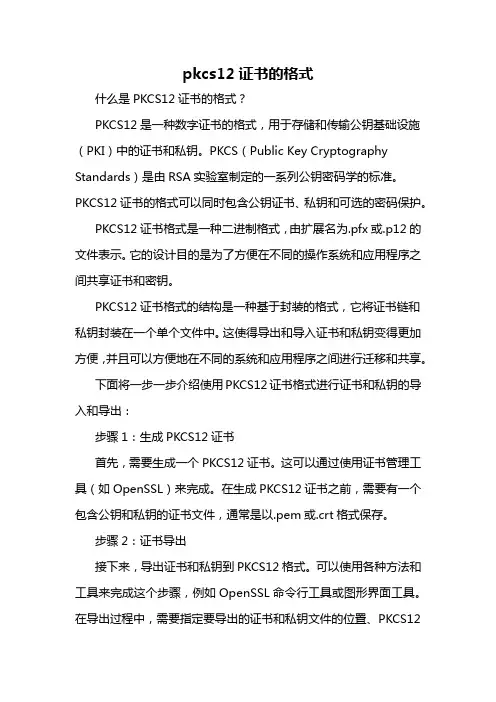 pkcs12 证书的格式

什么是 PKCS12 证书的格式？

PKCS12 是一种数字证书的格式，用于存储和传输公钥基础设施（PKI）中的证书和私钥。PKCS（Public Key Cryptography Standards）是由 RSA 实验室制定的一系列公钥密码学的标准。PKCS12 证书的格式可以同时包含公钥证书、私钥和可选的密码保护。

PKCS12 证书格式是一种二进制格式，由扩展名为.pfx 或.p12 的文件表示。它的设计目的是为了方便在不同的操作系统和应用程序之间共享证书和密钥。

PKCS12 证书格式的结构是一种基于封装的格式，它将证书链和私钥封装在一个单个文件中。这使得导出和导入证书和私钥变得更加方便，并且可以方便地在不同的系统和应用程序之间进行迁移和共享。

下面将一步一步介绍使用 PKCS12 证书格式进行证书和私钥的导入和导出：

步骤 1：生成 PKCS12 证书

首先，需要生成一个 PKCS12 证书。这可以通过使用证书管理工具（如 OpenSSL）来完成。在生成 PKCS12 证书之前，需要有一个包含公钥和私钥的证书文件，通常是以.pem 或.crt 格式保存。

步骤 2：证书导出

接下来，导出证书和私钥到 PKCS12 格式。可以使用各种方法和工具来完成这个步骤，例如 OpenSSL 命令行工具或图形界面工具。在导出过程中，需要指定要导出的证书和私钥文件的位置、PKCS12